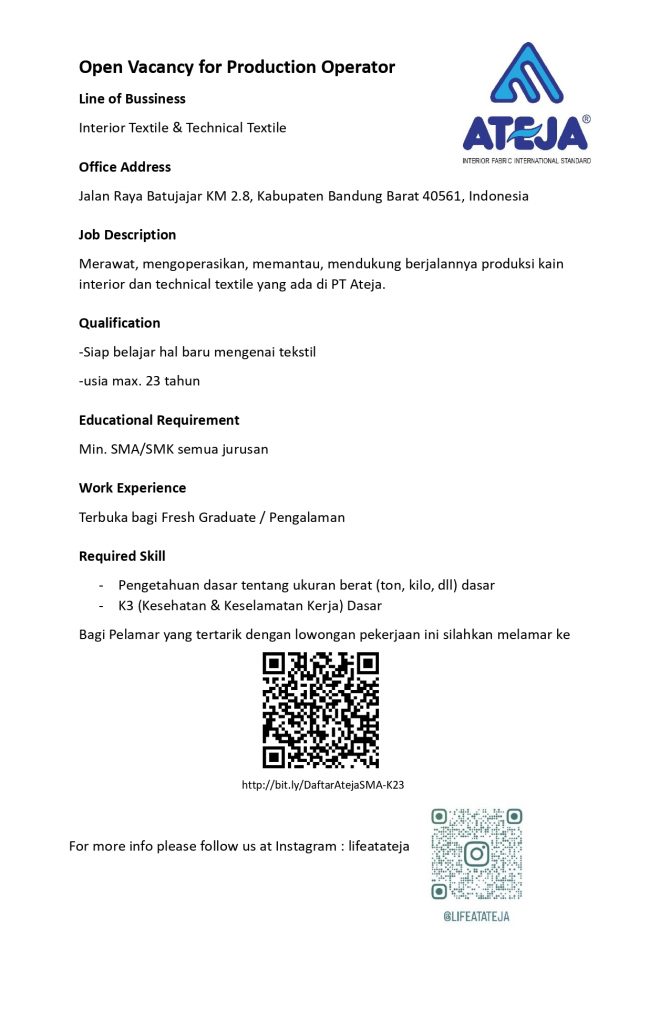 Open Vacancy for Production Operator

ATEJA®
INTERIOR FABRIC INTERNATIONAL STANDARD

Line of Bussiness

Interior Textile & Technical Textile

Office Address

Jalan Raya Batujajar KM 2.8, Kabupaten Bandung Barat 40561, Indonesia

Job Description

Merawat, mengoperasikan, memantau, mendukung berjalannya produksi kain interior dan technical textile yang ada di PT Ateja.

Qualification

-Siap belajar hal baru mengenai tekstil

-usia max. 23 tahun

Educational Requirement

Min. SMA/SMK semua jurusan

Work Experience

Terbuka bagi Fresh Graduate / Pengalaman

Required Skill

- Pengetahuan dasar tentang ukuran berat (ton, kilo, dll) dasar
- K3 (Kesehatan & Keselamatan Kerja) Dasar

Bagi Pelamar yang tertarik dengan lowongan pekerjaan ini silahkan melamar ke

http://bit.ly/DaftarAtejaSMA-K23

For more info please follow us at Instagram : lifeatateja

@LIFEATATEJA